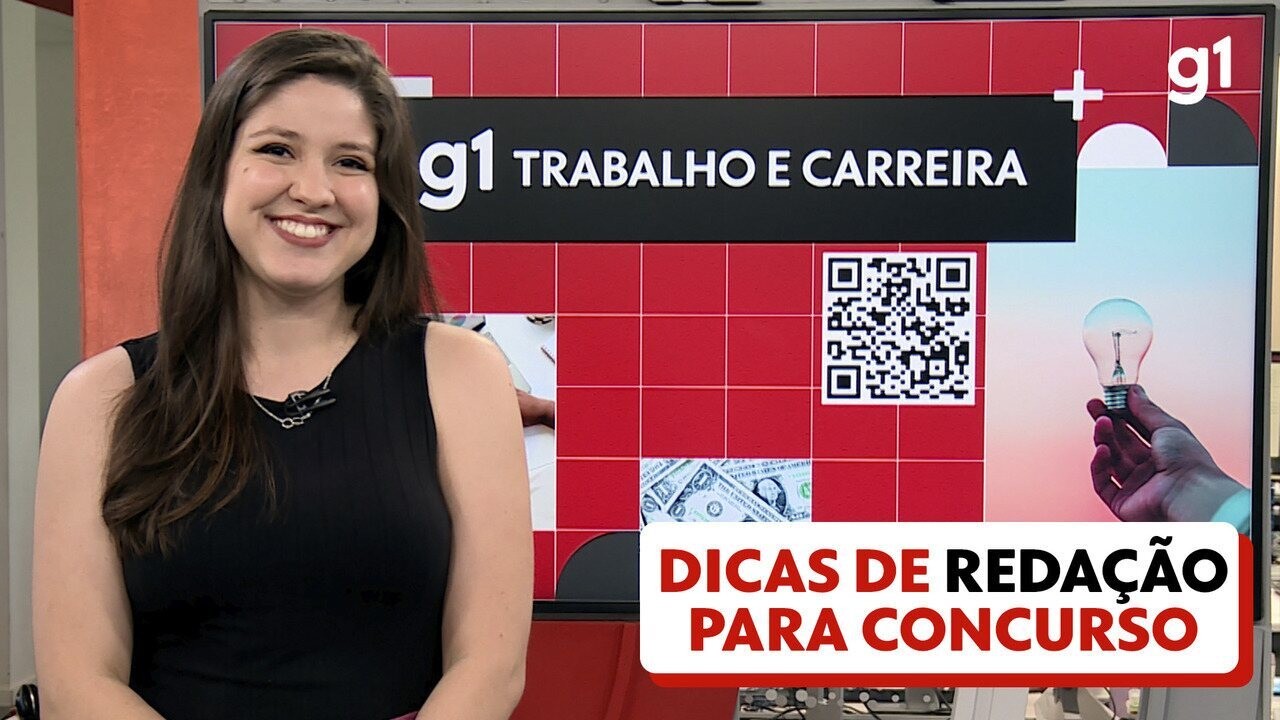 g1

g1 TRABALHO E CARREIRA

DICAS DE REDAÇÃO PARA CONCURSO